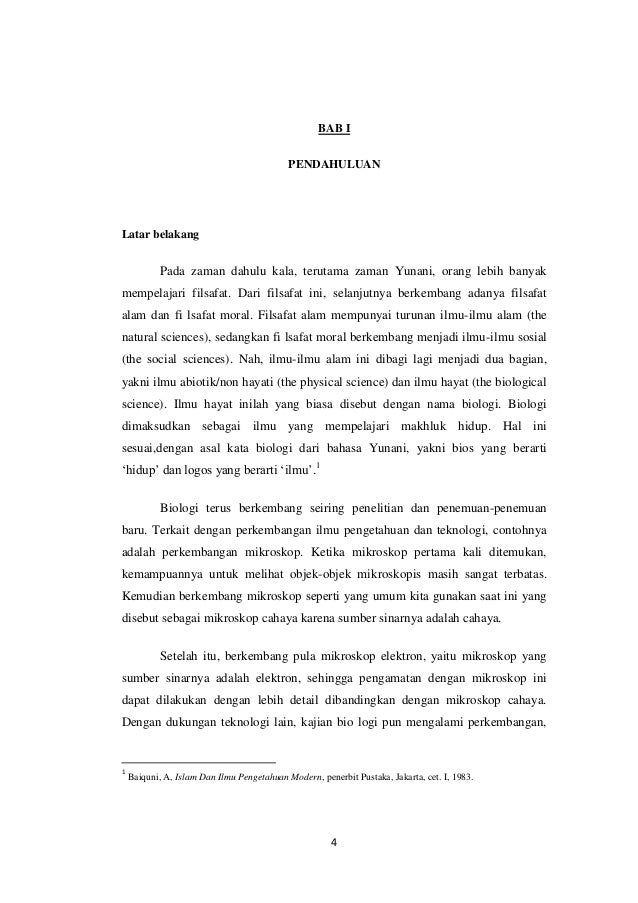 BAB I

PENDAHULUAN

Latar belakang

Pada zaman dahulu kala, terutama zaman Yunani, orang lebih banyak mempelajari filsafat. Dari filsafat ini, selanjutnya berkembang adanya filsafat alam dan fi lsafat moral. Filsafat alam mempunyai turunan ilmu-ilmu alam (the natural sciences), sedangkan fi lsafat moral berkembang menjadi ilmu-ilmu sosial (the social sciences). Nah, ilmu-ilmu alam ini dibagi lagi menjadi dua bagian, yakni ilmu abiotik/non hayati (the physical science) dan ilmu hayat (the biological science). Ilmu hayat inilah yang biasa disebut dengan nama biologi. Biologi dimaksudkan sebagai ilmu yang mempelajari makhluk hidup. Hal ini sesuai,dengan asal kata biologi dari bahasa Yunani, yakni bios yang berarti 'hidup' dan logos yang berarti 'ilmu'.$^1$

Biologi terus berkembang seiring penelitian dan penemuan-penemuan baru. Terkait dengan perkembangan ilmu pengetahuan dan teknologi, contohnya adalah perkembangan mikroskop. Ketika mikroskop pertama kali ditemukan, kemampuannya untuk melihat objek-objek mikroskopis masih sangat terbatas. Kemudian berkembang mikroskop seperti yang umum kita gunakan saat ini yang disebut sebagai mikroskop cahaya karena sumber sinarnya adalah cahaya.

Setelah itu, berkembang pula mikroskop elektron, yaitu mikroskop yang sumber sinarnya adalah elektron, sehingga pengamatan dengan mikroskop ini dapat dilakukan dengan lebih detail dibandingkan dengan mikroskop cahaya. Dengan dukungan teknologi lain, kajian bio logi pun mengalami perkembangan,

$^1$ Baiquni, A, Islam Dan Ilmu Pengetahuan Modern, penerbit Pustaka, Jakarta, cet. I, 1983.

4